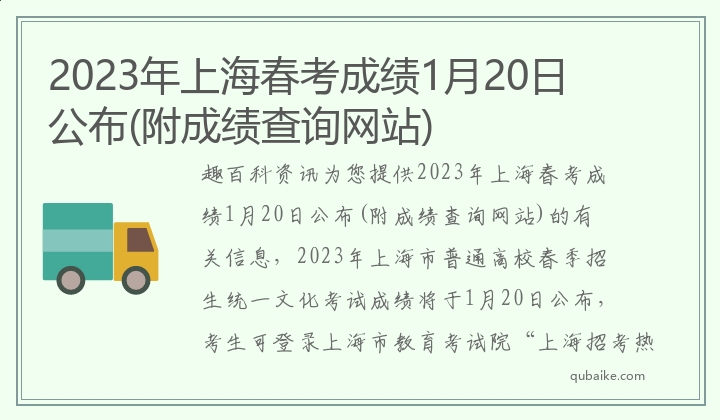 2023年上海春考成绩1月20日公布(附成绩查询网站)

趣百科资讯为您提供2023年上海春考成绩1月20日公布(附成绩查询网站)的有关信息，2023年上海市普通高校春季招生统一文化考试成绩将于1月20日公布，考生可登录上海市教育考试院“上海招考热

qubaike.com